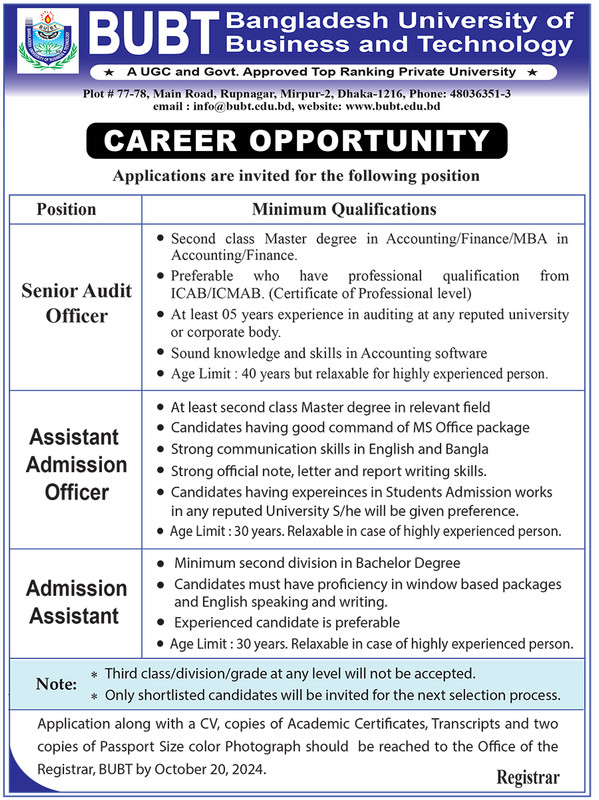 BUBT Bangladesh University of Business and Technology

★ A UGC and Govt. Approved Top Ranking Private University ★

Plot # 77-78, Main Road, Rupnagar, Mirpur-2, Dhaka-1216, Phone: 48036351-3
email : info@bubt.edu.bd, website: www.bubt.edu.bd

CAREER OPPORTUNITY

Applications are invited for the following position

| Position | Minimum Qualifications |
|---|---|
| Senior Audit Officer | • Second class Master degree in Accounting/Finance/MBA in Accounting/Finance. • Preferable who have professional qualification from ICAB/ICMAB. (Certificate of Professional level) • At least 05 years experience in auditing at any reputed university or corporate body. • Sound knowledge and skills in Accounting software • Age Limit : 40 years but relaxable for highly experienced person. |
| Assistant Admission Officer | • At least second class Master degree in relevant field • Candidates having good command of MS Office package • Strong communication skills in English and Bangla • Strong official note, letter and report writing skills. • Candidates having expereinces in Students Admission works in any reputed University S/he will be given preference. • Age Limit : 30 years. Relaxable in case of highly experienced person. |
| Admission Assistant | • Minimum second division in Bachelor Degree • Candidates must have proficiency in window based packages and English speaking and writing. • Experienced candidate is preferable • Age Limit : 30 years. Relaxable in case of highly experienced person. |

Note: * Third class/division/grade at any level will not be accepted.
* Only shortlisted candidates will be invited for the next selection process.

Application along with a CV, copies of Academic Certificates, Transcripts and two copies of Passport Size color Photograph should be reached to the Office of the Registrar, BUBT by October 20, 2024.

Registrar